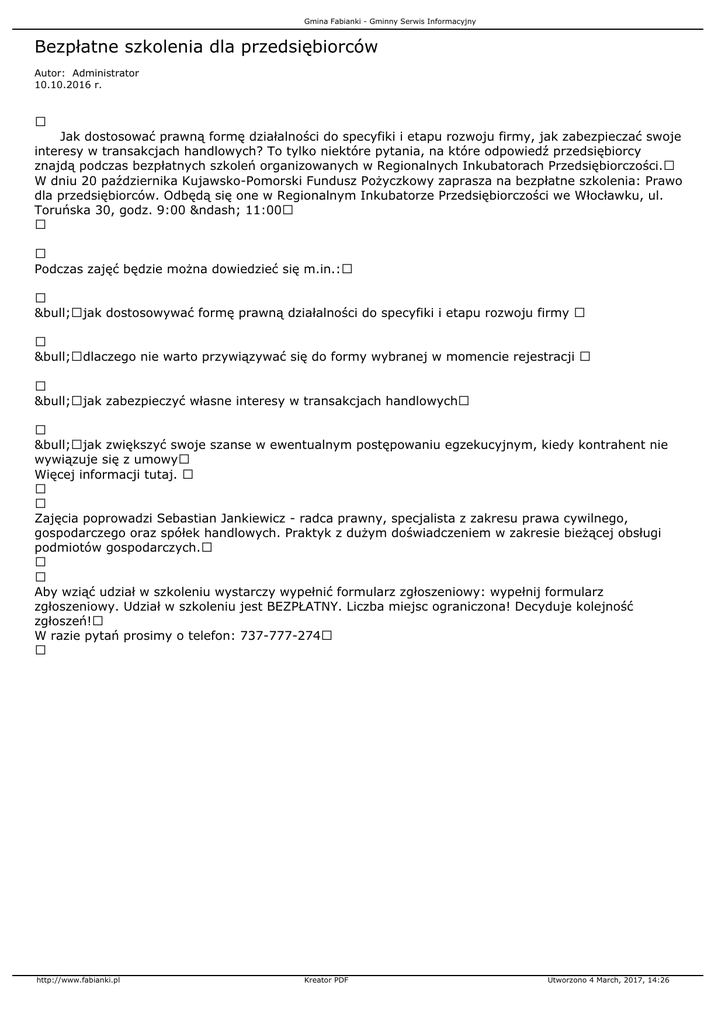 Gmina Fabianki - Gminny Serwis Informacyjny

Bezpłatne szkolenia dla przedsiębiorców

Autor: Administrator
10.10.2016 r.

☐

Jak dostosować prawną formę działalności do specyfiki i etapu rozwoju firmy, jak zabezpieczać swoje interesy w transakcjach handlowych? To tylko niektóre pytania, na które odpowiedź przedsiębiorcy znajdą podczas bezpłatnych szkoleń organizowanych w Regionalnych Inkubatorach Przedsiębiorczości.☐ W dniu 20 października Kujawsko-Pomorski Fundusz Pożyczkowy zaprasza na bezpłatne szkolenia: Prawo dla przedsiębiorców. Odbędą się one w Regionalnym Inkubatorze Przedsiębiorczości we Włocławku, ul. Toruńska 30, godz. 9:00 &ndash; 11:00☐
☐

☐
Podczas zajęć będzie można dowiedzieć się m.in.:☐

☐
&bull;☐jak dostosowywać formę prawną działalności do specyfiki i etapu rozwoju firmy ☐

☐
&bull;☐dlaczego nie warto przywiązywać się do formy wybranej w momencie rejestracji ☐

☐
&bull;☐jak zabezpieczyć własne interesy w transakcjach handlowych☐

☐
&bull;☐jak zwiększyć swoje szanse w ewentualnym postępowaniu egzekucyjnym, kiedy kontrahent nie wywiązuje się z umowy☐
Więcej informacji tutaj. ☐
☐
☐
Zajęcia poprowadzi Sebastian Jankiewicz - radca prawny, specjalista z zakresu prawa cywilnego, gospodarczego oraz spółek handlowych. Praktyk z dużym doświadczeniem w zakresie bieżącej obsługi podmiotów gospodarczych.☐
☐
☐
Aby wziąć udział w szkoleniu wystarczy wypełnić formularz zgłoszeniowy: wypełnij formularz zgłoszeniowy. Udział w szkoleniu jest BEZPŁATNY. Liczba miejsc ograniczona! Decyduje kolejność zgłoszeń!☐
W razie pytań prosimy o telefon: 737-777-274☐
☐

http://www.fabianki.pl Kreator PDF Utworzono 4 March, 2017, 14:26